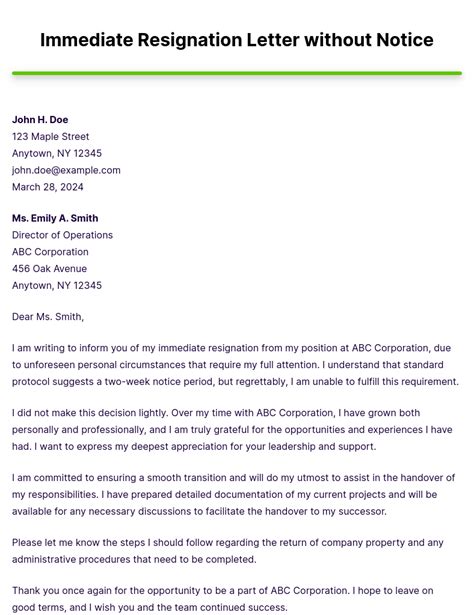 Immediate Resignation Letter without Notice

John H. Doe
123 Maple Street
Anytown, NY 12345
john.doe@example.com
March 28, 2024

Ms. Emily A. Smith
Director of Operations
ABC Corporation
456 Oak Avenue
Anytown, NY 12345

Dear Ms. Smith,

I am writing to inform you of my immediate resignation from my position at ABC Corporation, due to unforeseen personal circumstances that require my full attention. I understand that standard protocol suggests a two-week notice period, but regrettably, I am unable to fulfill this requirement.

I did not make this decision lightly. Over my time with ABC Corporation, I have grown both personally and professionally, and I am truly grateful for the opportunities and experiences I have had. I want to express my deepest appreciation for your leadership and support.

I am committed to ensuring a smooth transition and will do my utmost to assist in the handover of my responsibilities. I have prepared detailed documentation of my current projects and will be available for any necessary discussions to facilitate the handover to my successor.

Please let me know the steps I should follow regarding the return of company property and any administrative procedures that need to be completed.

Thank you once again for the opportunity to be a part of ABC Corporation. I hope to leave on good terms, and I wish you and the team continued success.